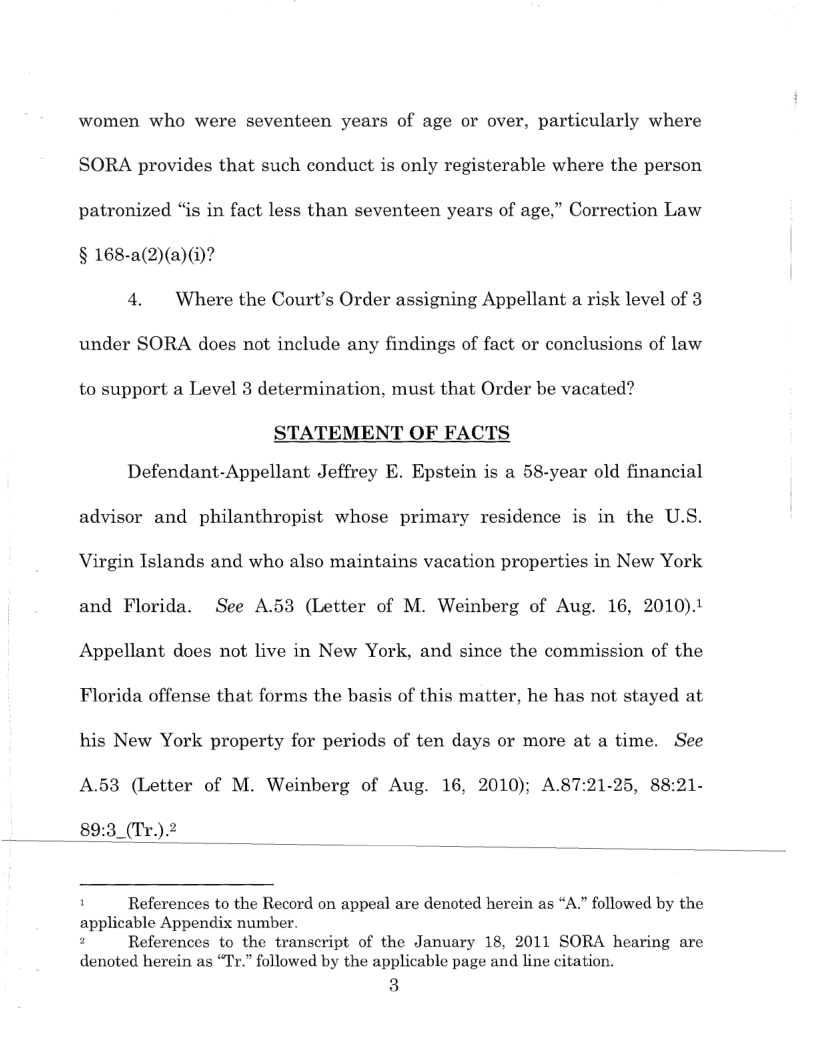 women who were seventeen years of age or over, particularly where SORA provides that such conduct is only registerable where the person patronized "is in fact less than seventeen years of age," Correction Law § 168-a(2)(a)(i)?

4. Where the Court's Order assigning Appellant a risk level of 3 under SORA does not include any findings of fact or conclusions of law to support a Level 3 determination, must that Order be vacated?

STATEMENT OF FACTS

Defendant-Appellant Jeffrey E. Epstein is a 58-year old financial advisor and philanthropist whose primary residence is in the U.S. Virgin Islands and who also maintains vacation properties in New York and Florida. See A.53 (Letter of M. Weinberg of Aug. 16, 2010).$^1$ Appellant does not live in New York, and since the commission of the Florida offense that forms the basis of this matter, he has not stayed at his New York property for periods of ten days or more at a time. See A.53 (Letter of M. Weinberg of Aug. 16, 2010); A.87:21-25, 88:21-89:3 (Tr.).$^2$

$^1$ References to the Record on appeal are denoted herein as "A." followed by the applicable Appendix number.
$^2$ References to the transcript of the January 18, 2011 SORA hearing are denoted herein as "Tr." followed by the applicable page and line citation.

3